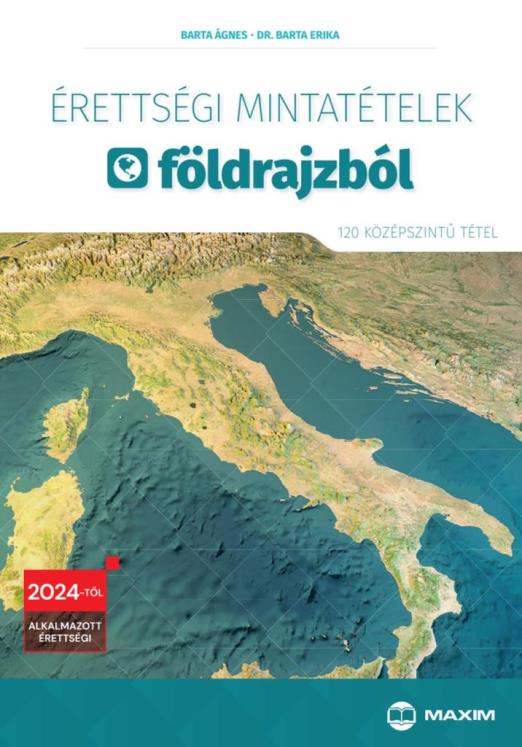 BARTA ÁGNES • DR. BARTA ERIKA

ÉRETTSÉGI MINTATÉTELEK

földrajzból

120 KÖZÉPSZINTŰ TÉTEL

2024-TŐL

ALKALMAZOTT ÉRETTSÉGI

MAXIM